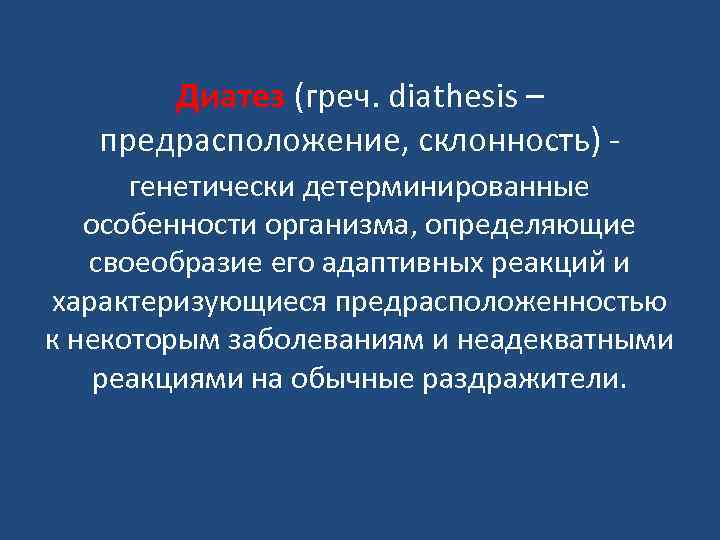 Диатез (греч. diathesis – предрасположение, склонность) - генетически детерминированные особенности организма, определяющие своеобразие его адаптивных реакций и характеризующиеся предрасположенностью к некоторым заболеваниям и неадекватными реакциями на обычные раздражители.